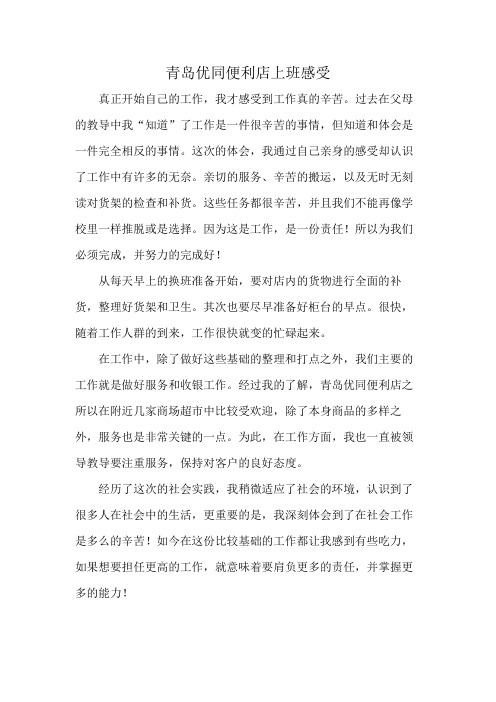 青岛优同便利店上班感受

真正开始自己的工作，我才感受到工作真的辛苦。过去在父母的教导中我“知道”了工作是一件很辛苦的事情，但知道和体会是一件完全相反的事情。这次的体会，我通过自己亲身的感受却认识了工作中有许多的无奈。亲切的服务、辛苦的搬运，以及无时无刻读对货架的检查和补货。这些任务都很辛苦，并且我们不能再像学校里一样推脱或是选择。因为这是工作，是一份责任！所以为我们必须完成，并努力的完成好！

从每天早上的换班准备开始，要对店内的货物进行全面的补货，整理好货架和卫生。其次也要尽早准备好柜台的早点。很快，随着工作人群的到来，工作很快就变的忙碌起来。

在工作中，除了做好这些基础的整理和打点之外，我们主要的工作就是做好服务和收银工作。经过我的了解，青岛优同便利店之所以在附近几家商场超市中比较受欢迎，除了本身商品的多样之外，服务也是非常关键的一点。为此，在工作方面，我也一直被领导教导要注重服务，保持对客户的良好态度。

经历了这次的社会实践，我稍微适应了社会的环境，认识到了很多人在社会中的生活，更重要的是，我深刻体会到了在社会工作是多么的辛苦！如今在这份比较基础的工作都让我感到有些吃力，如果想要担任更高的工作，就意味着要肩负更多的责任，并掌握更多的能力！